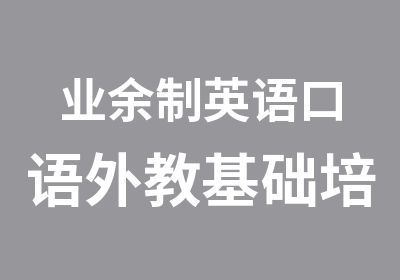 业余制英语口
语外教基础培